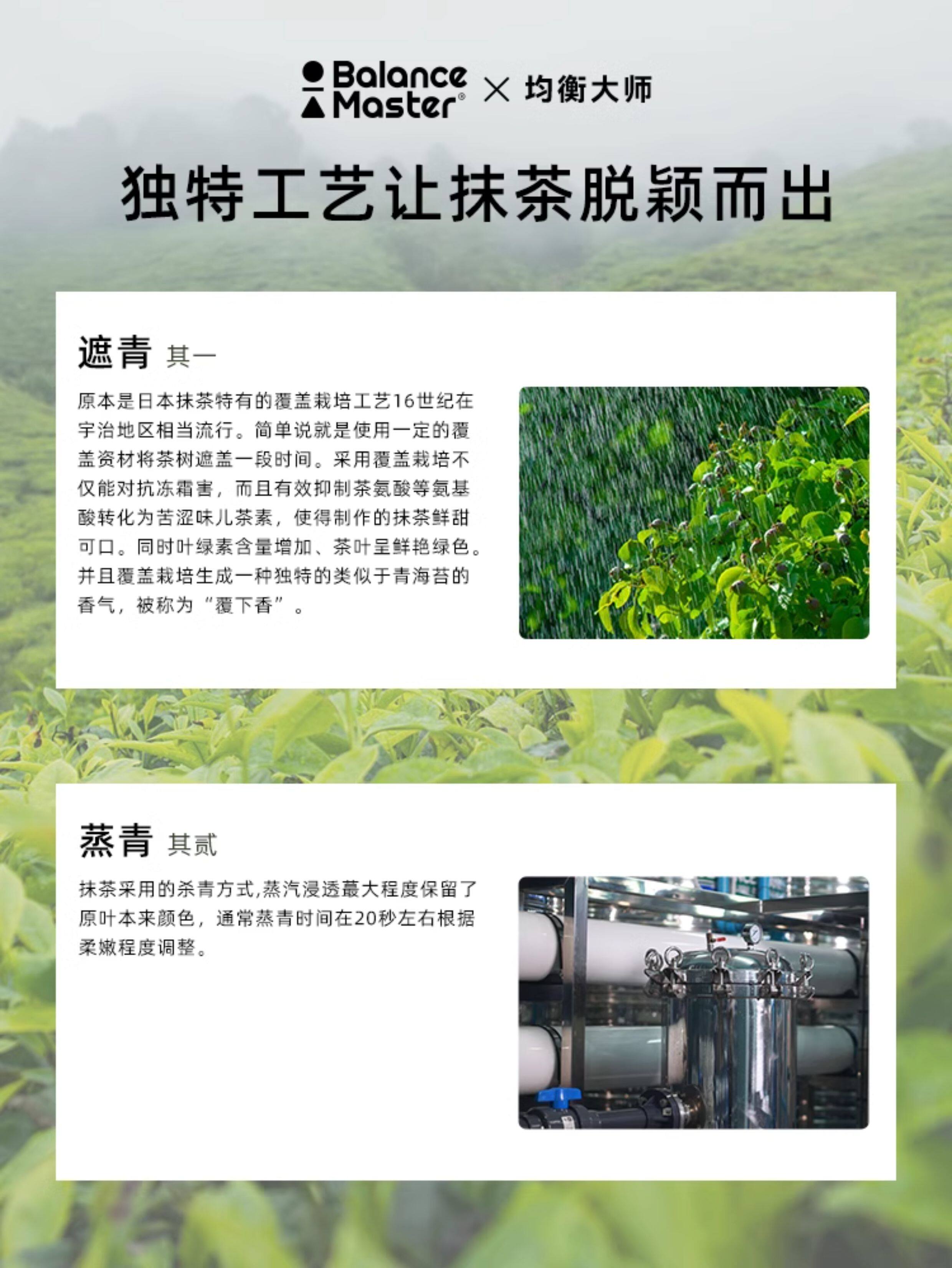 Balance Master® × 均衡大师

独特工艺让抹茶脱颖而出

遮青 其一

原本是日本抹茶特有的覆盖栽培工艺16世纪在宇治地区相当流行。简单说就是使用一定的覆盖资材将茶树遮盖一段时间。采用覆盖栽培不仅能对抗冻霜害，而且有效抑制茶氨酸等氨基酸转化为苦涩味儿茶素，使得制作的抹茶鲜甜可口。同时叶绿素含量增加、茶叶呈鲜艳绿色。并且覆盖栽培生成一种独特的类似于青海苔的香气，被称为“覆下香”。

蒸青 其贰

抹茶采用的杀青方式,蒸汽浸透蕞大程度保留了原叶本来颜色，通常蒸青时间在20秒左右根据柔嫩程度调整。